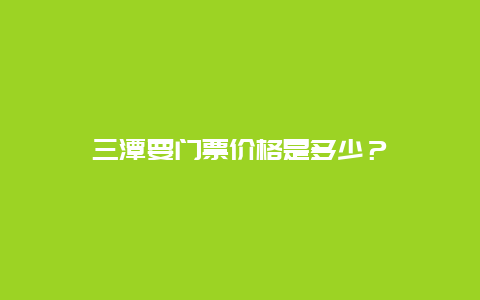 三潭要门票价格是多少？